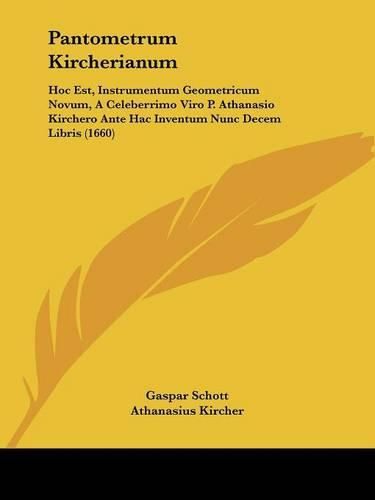 Pantometrum Kircherianum

Hoc Est, Instrumentum Geometricum Novum, A Celeberrimo Viro P. Athanasio Kirchero Ante Hac Inventum Nunc Decem Libris (1660)

Gaspar Schott
Athanasius Kircher